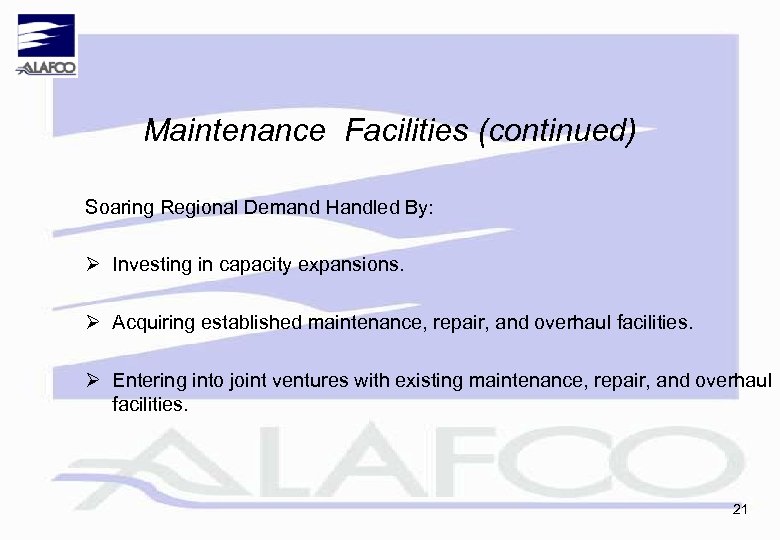 ALAFCO

Maintenance Facilities (continued)

Soaring Regional Demand Handled By:

➢ Investing in capacity expansions.

➢ Acquiring established maintenance, repair, and overhaul facilities.

➢ Entering into joint ventures with existing maintenance, repair, and overhaul facilities.

21

ALAFCO